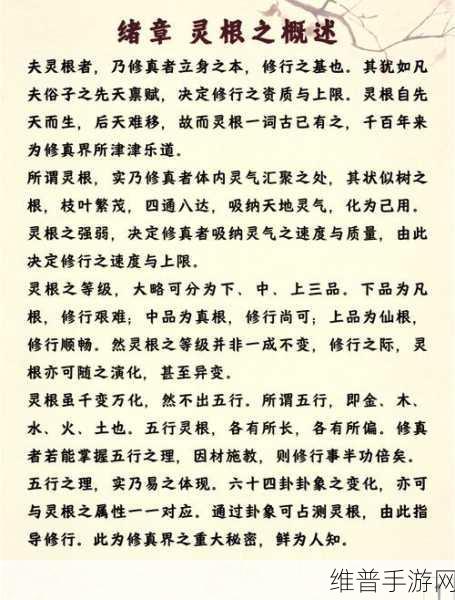 绪章 灵根之概述

夫灵根者，乃修真者立身之本，修行之基也。其犹如凡夫俗子之先天禀赋，决定修行之资质与上限。灵根自先天而生，后天难移，故而灵根一词古已有之，千百年来为修真界所津津乐道。

所谓灵根，实乃修真者体内灵气汇聚之处，其状似树之根，枝叶繁茂，四通八达，吸纳天地灵气，化为己用。灵根之强弱，决定修真者吸纳灵气之速度与质量，由此决定修行之速度与上限。

灵根之等级，大略可分为下、中、上三品。下品为凡根，修行艰难；中品为真根，修行尚可；上品为仙根，修行顺畅。然灵根之等级并非一成不变，修行之际，灵根亦可随之演化，甚至异变。

灵根虽千变万化，然不出五行。所谓五行，即金、木、水、火、土也。五行灵根，各有所长，各有所偏。修真者若能掌握五行之理，因材施教，则修行事半功倍矣。

五行之理，实乃易之体现。六十四卦卦象之变化，亦可与灵根之属性一一对应。通过卦象可占测灵根，由此指导修行。此为修真界之重大秘密，鲜为人知。

维普手游网